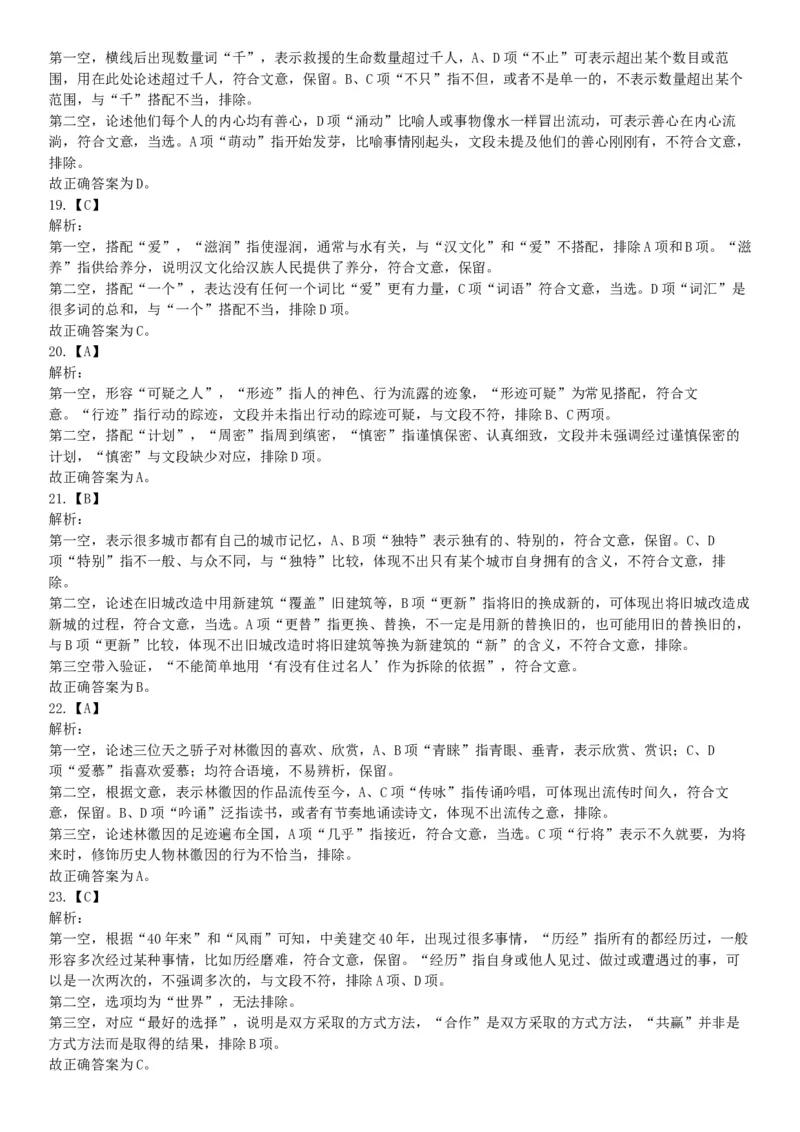 第一空，横线后出现数量词“千”，表示救援的生命数量超过千人，A、D项“不止”可表示超出某个数目或范围，用在此处论述超过千人，符合文意，保留。B、C项“不只”指不但，或者不是单一的，不表示数量超出某个范围，与“千”搭配不当，排除。
第二空，论述他们每个人的内心均有善心，D项“涌动”比喻人或事物像水一样冒出流动，可表示善心在内心流淌，符合文意，当选。A项“萌动”指开始发芽，比喻事情刚起头，文段未提及他们的善心刚刚有，不符合文意，排除。
故正确答案为D。
19.【C】
解析：
第一空，搭配“爱”，“滋润”指使湿润，通常与水有关，与“汉文化”和“爱”不搭配，排除A项和B项。“滋养”指供给养分，说明汉文化给汉族人民提供了养分，符合文意，保留。
第二空，搭配“一个”，表达没有任何一个词比“爱”更有力量，C项“词语”符合文意，当选。D项“词汇”是很多词的总和，与“一个”搭配不当，排除D项。
故正确答案为C。
20.【A】
解析：
第一空，形容“可疑之人”，“形迹”指人的神色、行为流露的迹象，“形迹可疑”为常见搭配，符合文意。“行迹”指行动的踪迹，文段并未指出行动的踪迹可疑，与文段不符，排除B、C两项。
第二空，搭配“计划”，“周密”指周到缜密，“慎密”指谨慎保密、认真细致，文段并未强调经过谨慎保密的计划，“慎密”与文段缺少对应，排除D项。
故正确答案为A。
21.【B】
解析：
第一空，表示很多城市都有自己的城市记忆，A、B项“独特”表示独有的、特别的，符合文意，保留。C、D项“特别”指不一般、与众不同，与“独特”比较，体现不出只有某个城市自身拥有的含义，不符合文意，排除。
第二空，论述在旧城改造中用新建筑“覆盖”旧建筑等，B项“更新”指将旧的换成新的，可体现出将旧城改造成新城的过程，符合文意，当选。A项“更替”指更换、替换，不一定是用新的替换旧的，也可能用旧的替换旧的，与B项“更新”比较，体现不出旧城改造时将旧建筑等换为新建筑的“新”的含义，不符合文意，排除。
第三空带入验证，“不能简单地用‘有没有住过名人’作为拆除的依据”，符合文意。
故正确答案为B。
22.【A】
解析：
第一空，论述三位天之骄子对林徽因的喜欢、欣赏，A、B项“青睐”指青眼、垂青，表示欣赏、赏识；C、D项“爱慕”指喜欢爱慕；均符合语境，不易辨析，保留。
第二空，根据文意，表示林徽因的作品流传至今，A、C项“传咏”指传诵吟唱，可体现出流传时间久，符合文意，保留。B、D项“吟诵”泛指读书，或者有节奏地诵读诗文，体现不出流传之意，排除。
第三空，论述林徽因的足迹遍布全国，A项“几乎”指接近，符合文意，当选。C项“行将”表示不久就要，为将来时，修饰历史人物林徽因的行为不恰当，排除。
故正确答案为A。
23.【C】
解析：
第一空，根据“40年来”和“风雨”可知，中美建交40年，出现过很多事情，“历经”指所有的都经历过，一般形容多次经过某种事情，比如历经磨难，符合文意，保留。“经历”指自身或他人见过、做过或遭遇过的事，可以是一次两次的，不强调多次的，与文段不符，排除A项、D项。
第二空，选项均为“世界”，无法排除。
第三空，对应“最好的选择”，说明是双方采取的方式方法，“合作”是双方采取的方式方法，“共赢”并非是方式方法而是取得的结果，排除B项。
故正确答案为C。